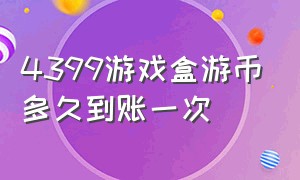 4399游戏盒游币多久到账一次